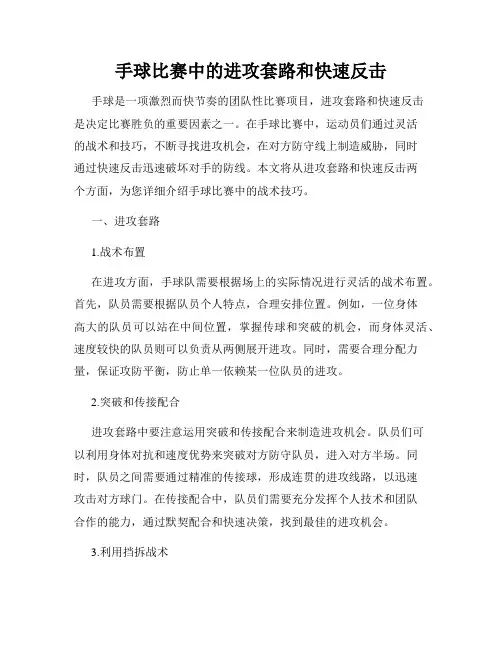 手球比赛中的进攻套路和快速反击

手球是一项激烈而快节奏的团队性比赛项目，进攻套路和快速反击是决定比赛胜负的重要因素之一。在手球比赛中，运动员们通过灵活的战术和技巧，不断寻找进攻机会，在对方防守线上制造威胁，同时通过快速反击迅速破坏对手的防线。本文将从进攻套路和快速反击两个方面，为您详细介绍手球比赛中的战术技巧。

一、进攻套路

1.战术布置

在进攻方面，手球队需要根据场上的实际情况进行灵活的战术布置。首先，队员需要根据队员个人特点，合理安排位置。例如，一位身体高大的队员可以站在中间位置，掌握传球和突破的机会，而身体灵活、速度较快的队员则可以负责从两侧展开进攻。同时，需要合理分配力量，保证攻防平衡，防止单一依赖某一位队员的进攻。

2.突破和传接配合

进攻套路中要注意运用突破和传接配合来制造进攻机会。队员们可以利用身体对抗和速度优势来突破对方防守队员，进入对方半场。同时，队员之间需要通过精准的传接球，形成连贯的进攻线路，以迅速攻击对方球门。在传接配合中，队员们需要充分发挥个人技术和团队合作的能力，通过默契配合和快速决策，找到最佳的进攻机会。

3.利用挡拆战术